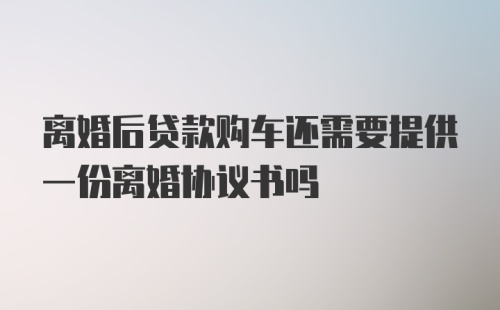 离婚后贷款购车还需要提供一份离婚协议书吗